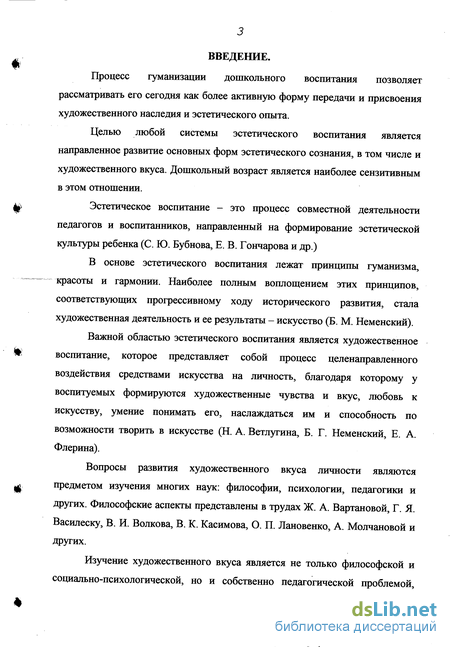 3

ВВЕДЕНИЕ.

Процесс гуманизации дошкольного воспитания позволяет рассматривать его сегодня как более активную форму передачи и присвоения художественного наследия и эстетического опыта.

Целью любой системы эстетического воспитания является направленное развитие основных форм эстетического сознания, в том числе и художественного вкуса. Дошкольный возраст является наиболее сензитивным в этом отношении.

Эстетическое воспитание – это процесс совместной деятельности педагогов и воспитанников, направленный на формирование эстетической культуры ребенка (С. Ю. Бубнова, Е. В. Гончарова и др.)

В основе эстетического воспитания лежат принципы гуманизма, красоты и гармонии. Наиболее полным воплощением этих принципов, соответствующих прогрессивному ходу исторического развития, стала художественная деятельность и ее результаты – искусство (Б. М. Неменский).

Важной областью эстетического воспитания является художественное воспитание, которое представляет собой процесс целенаправленного воздействия средствами искусства на личность, благодаря которому у воспитуемых формируются художественные чувства и вкус, любовь к искусству, умение понимать его, наслаждаться им и способность по возможности творить в искусстве (Н. А. Ветлугина, Б. Г. Неменский, Е. А. Флерина).

Вопросы развития художественного вкуса личности являются предметом изучения многих наук: философии, психологии, педагогики и других. Философские аспекты представлены в трудах Ж. А. Вартановой, Г. Я. Василеску, В. И. Волкова, В. К. Касимова, О. П. Лановенко, А. Молчановой и других.

Изучение художественного вкуса является не только философской и социально-психологической, но и собственно педагогической проблемой,

dsLib.net
библиотека диссертаций